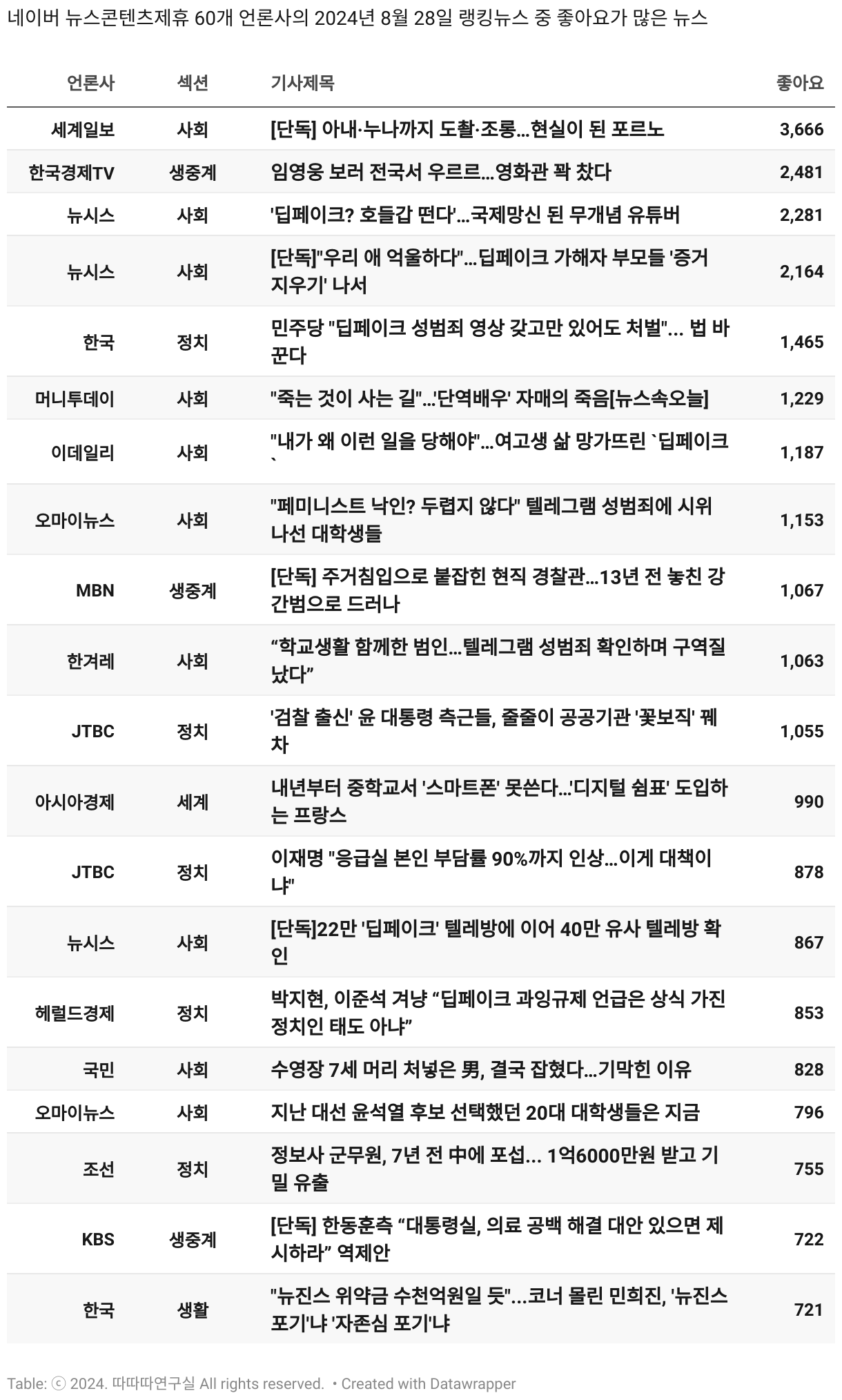 네이버 뉴스콘텐츠제휴 60개 언론사의 2024년 8월 28일 랭킹뉴스 중 좋아요가 많은 뉴스

| 언론사 | 섹션 | 기사제목 | 좋아요 |
|---|---|---|---|
| 세계일보 | 사회 | [단독] 아내·누나까지 도촬·조롱…현실이 된 포르노 | 3,666 |
| 한국경제TV | 생중계 | 임영웅 보러 전국서 우르르…영화관 꽉 찼다 | 2,481 |
| 뉴시스 | 사회 | '딥페이크? 호들갑 떤다'…국제망신 된 무개념 유튜버 | 2,281 |
| 뉴시스 | 사회 | [단독]"우리 애 억울하다"…딥페이크 가해자 부모들 '증거 지우기' 나서 | 2,164 |
| 한국 | 정치 | 민주당 "딥페이크 성범죄 영상 갖고만 있어도 처벌"... 법 바꾼다 | 1,465 |
| 머니투데이 | 사회 | "죽는 것이 사는 길"…'단역배우' 자매의 죽음[뉴스속오늘] | 1,229 |
| 이데일리 | 사회 | "내가 왜 이런 일을 당해야"…여고생 삶 망가뜨린 `딥페이크` | 1,187 |
| 오마이뉴스 | 사회 | "페미니스트 낙인? 두렵지 않다" 텔레그램 성범죄에 시위 나선 대학생들 | 1,153 |
| MBN | 생중계 | [단독] 주거침입으로 붙잡힌 현직 경찰관…13년 전 놓친 강간범으로 드러나 | 1,067 |
| 한겨레 | 사회 | “학교생활 함께한 범인…텔레그램 성범죄 확인하며 구역질 났다” | 1,063 |
| JTBC | 정치 | '검찰 출신' 윤 대통령 측근들, 줄줄이 공공기관 '꽃보직' 꿰차 | 1,055 |
| 아시아경제 | 세계 | 내년부터 중학교서 '스마트폰' 못쓴다…'디지털 쉼표' 도입하는 프랑스 | 990 |
| JTBC | 정치 | 이재명 "응급실 본인 부담률 90%까지 인상…이게 대책이냐" | 878 |
| 뉴시스 | 사회 | [단독]22만 '딥페이크' 텔레방에 이어 40만 유사 텔레방 확인 | 867 |
| 헤럴드경제 | 정치 | 박지현, 이준석 겨냥 “딥페이크 과잉규제 언급은 상식 가진 정치인 태도 아냐” | 853 |
| 국민 | 사회 | 수영장 7세 머리 처넣은 男, 결국 잡혔다…기막힌 이유 | 828 |
| 오마이뉴스 | 사회 | 지난 대선 윤석열 후보 선택했던 20대 대학생들은 지금 | 796 |
| 조선 | 정치 | 정보사 군무원, 7년 전 中에 포섭... 1억6000만원 받고 기밀 유출 | 755 |
| KBS | 생중계 | [단독] 한동훈측 “대통령실, 의료 공백 해결 대안 있으면 제시하라” 역제안 | 722 |
| 한국 | 생활 | "뉴진스 위약금 수천억원일 듯"…코너 몰린 민희진, '뉴진스 포기'냐 '자존심 포기'냐 | 721 |

Table: ⓒ 2024. 따따따연구실 All rights reserved. • Created with Datawrapper